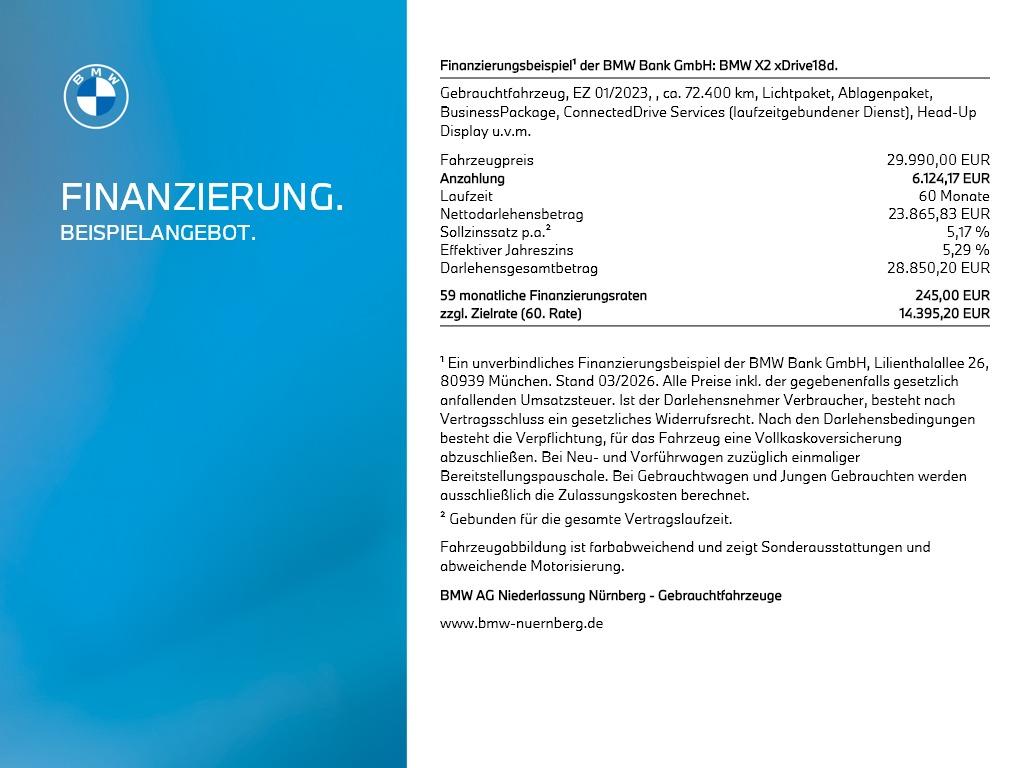 BMW

FINANZIERUNG.
BEISPIELANGEBOT.

Finanzierungsbeispiel$^{1}$ der BMW Bank GmbH: BMW X2 xDrive18d.

Gebrauchtfahrzeug, EZ 01/2023, , ca. 72.400 km, Lichtpaket, Ablagenpaket, BusinessPackage, ConnectedDrive Services (laufzeitgebundener Dienst), Head-Up Display u.v.m.

Fahrzeugpreis 29.990,00 EUR
Anzahlung 6.124,17 EUR
Laufzeit 60 Monate
Nettodarlehensbetrag 23.865,83 EUR
Sollzinssatz p.a.$^{2}$ 5,17 %
Effektiver Jahreszins 5,29 %
Darlehensgesamtbetrag 28.850,20 EUR

59 monatliche Finanzierungsraten 245,00 EUR
zzgl. Zielrate (60. Rate) 14.395,20 EUR

$^{1}$ Ein unverbindliches Finanzierungsbeispiel der BMW Bank GmbH, Lilienthalallee 26, 80939 München. Stand 03/2026. Alle Preise inkl. der gegebenenfalls gesetzlich anfallenden Umsatzsteuer. Ist der Darlehensnehmer Verbraucher, besteht nach Vertragsschluss ein gesetzliches Widerrufsrecht. Nach den Darlehensbedingungen besteht die Verpflichtung, für das Fahrzeug eine Vollkaskoversicherung abzuschließen. Bei Neu- und Vorführwagen zuzüglich einmaliger Bereitstellungspauschale. Bei Gebrauchtwagen und Jungen Gebrauchten werden ausschließlich die Zulassungskosten berechnet.

$^{2}$ Gebunden für die gesamte Vertragslaufzeit.

Fahrzeugabbildung ist farbabweichend und zeigt Sonderausstattungen und abweichende Motorisierung.

BMW AG Niederlassung Nürnberg - Gebrauchtfahrzeuge

www.bmw-nuernberg.de